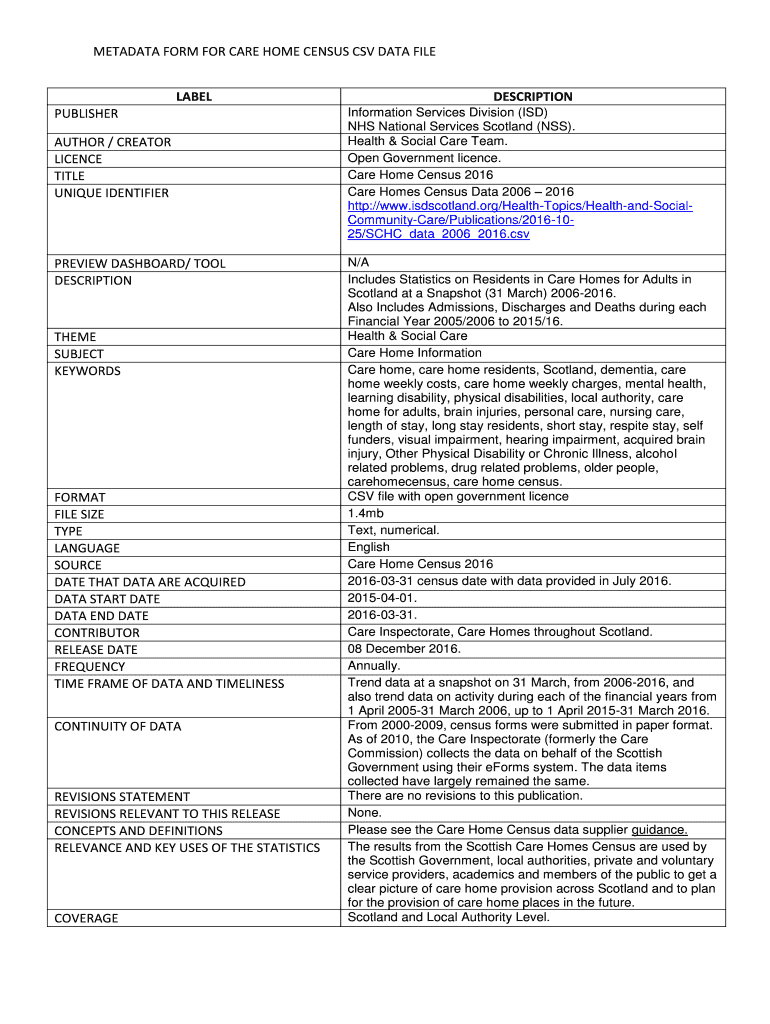 METADATA FORM FOR CARE HOME CENSUS CSV DATA FILE

| LABEL | DESCRIPTION |
|---|---|
| PUBLISHER | Information Services Division (ISD) NHS National Services Scotland (NSS). |
| AUTHOR / CREATOR | Health & Social Care Team. |
| LICENCE | Open Government licence. |
| TITLE | Care Home Census 2016 |
| UNIQUE IDENTIFIER | Care Homes Census Data 2006 – 2016 http://www.isdscotland.org/Health-Topics/Health-and-Social-Community-Care/Publications/2016-10-25/SCHC_data_2006_2016.csv |
| PREVIEW DASHBOARD/ TOOL | N/A |
| DESCRIPTION | Includes Statistics on Residents in Care Homes for Adults in Scotland at a Snapshot (31 March) 2006-2016. Also Includes Admissions, Discharges and Deaths during each Financial Year 2005/2006 to 2015/16. |
| THEME | Health & Social Care |
| SUBJECT | Care Home Information |
| KEYWORDS | Care home, care home residents, Scotland, dementia, care home weekly costs, care home weekly charges, mental health, learning disability, physical disabilities, local authority, care home for adults, brain injuries, personal care, nursing care, length of stay, long stay residents, short stay, respite stay, self funders, visual impairment, hearing impairment, acquired brain injury, Other Physical Disability or Chronic Illness, alcohol related problems, drug related problems, older people, carehomecensus, care home census. |
| FORMAT | CSV file with open government licence |
| FILE SIZE | 1.4mb |
| TYPE | Text, numerical. |
| LANGUAGE | English |
| SOURCE | Care Home Census 2016 |
| DATE THAT DATA ARE ACQUIRED | 2016-03-31 census date with data provided in July 2016. |
| DATA START DATE | 2015-04-01. |
| DATA END DATE | 2016-03-31. |
| CONTRIBUTOR | Care Inspectorate, Care Homes throughout Scotland. |
| RELEASE DATE | 08 December 2016. |
| FREQUENCY | Annually. |
| TIME FRAME OF DATA AND TIMELINESS | Trend data at a snapshot on 31 March, from 2006-2016, and also trend data on activity during each of the financial years from 1 April 2005-31 March 2006, up to 1 April 2015-31 March 2016. |
| CONTINUITY OF DATA | From 2000-2009, census forms were submitted in paper format. As of 2010, the Care Inspectorate (formerly the Care Commission) collects the data on behalf of the Scottish Government using their eForms system. The data items collected have largely remained the same. |
| REVISIONS STATEMENT | There are no revisions to this publication. |
| REVISIONS RELEVANT TO THIS RELEASE | None. |
| CONCEPTS AND DEFINITIONS | Please see the Care Home Census data supplier guidance. |
| RELEVANCE AND KEY USES OF THE STATISTICS | The results from the Scottish Care Homes Census are used by the Scottish Government, local authorities, private and voluntary service providers, academics and members of the public to get a clear picture of care home provision across Scotland and to plan for the provision of care home places in the future. |
| COVERAGE | Scotland and Local Authority Level. |